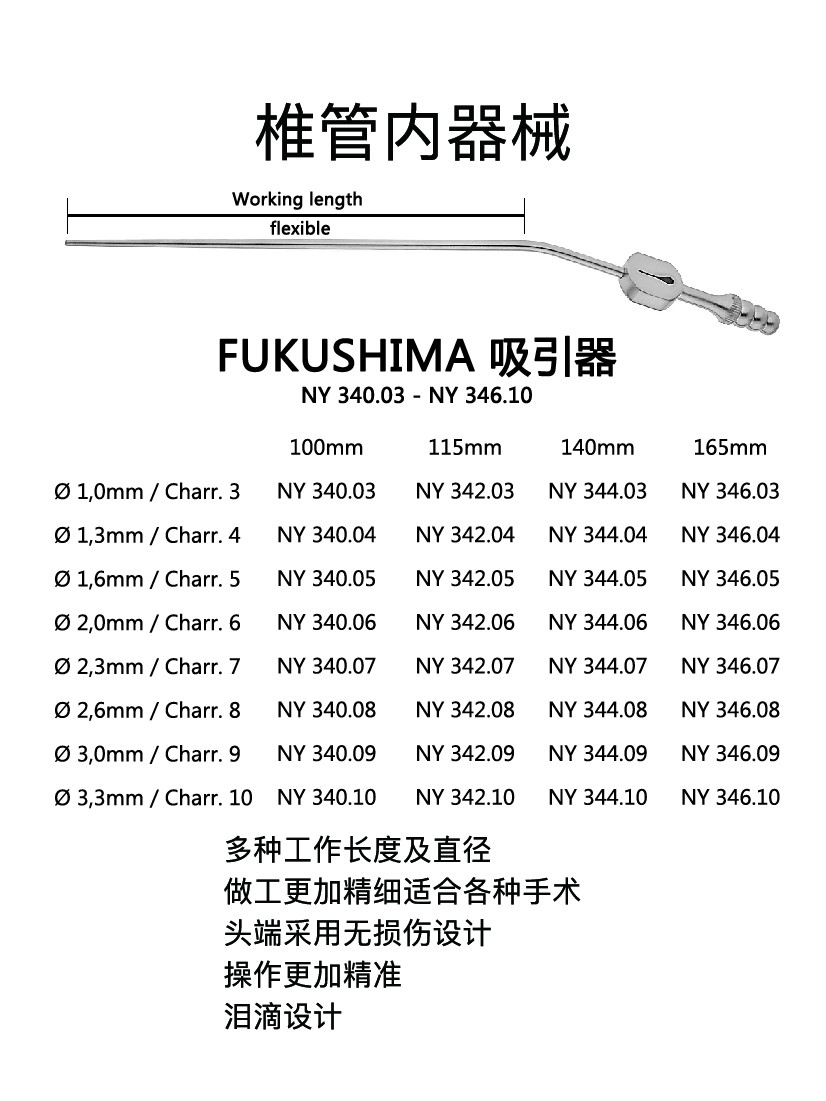 椎管内器械

Working length

flexible

FUKUSHIMA 吸引器

NY 340.03 - NY 346.10

| | 100mm | 115mm | 140mm | 165mm |
|---|---|---|---|---|
| Ø 1,0mm / Charr. 3 | NY 340.03 | NY 342.03 | NY 344.03 | NY 346.03 |
| Ø 1,3mm / Charr. 4 | NY 340.04 | NY 342.04 | NY 344.04 | NY 346.04 |
| Ø 1,6mm / Charr. 5 | NY 340.05 | NY 342.05 | NY 344.05 | NY 346.05 |
| Ø 2,0mm / Charr. 6 | NY 340.06 | NY 342.06 | NY 344.06 | NY 346.06 |
| Ø 2,3mm / Charr. 7 | NY 340.07 | NY 342.07 | NY 344.07 | NY 346.07 |
| Ø 2,6mm / Charr. 8 | NY 340.08 | NY 342.08 | NY 344.08 | NY 346.08 |
| Ø 3,0mm / Charr. 9 | NY 340.09 | NY 342.09 | NY 344.09 | NY 346.09 |
| Ø 3,3mm / Charr. 10 | NY 340.10 | NY 342.10 | NY 344.10 | NY 346.10 |

多种工作长度及直径
做工更加精细适合各种手术
头端采用无损伤设计
操作更加精准
泪滴设计